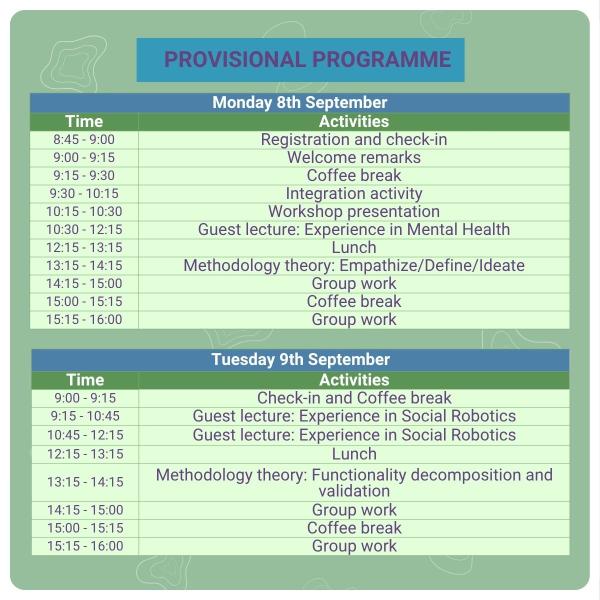 PROVISIONAL PROGRAMME

Monday 8th September

| Time | Activities |
|---|---|
| 8:45 - 9:00 | Registration and check-in |
| 9:00 - 9:15 | Welcome remarks |
| 9:15 - 9:30 | Coffee break |
| 9:30 - 10:15 | Integration activity |
| 10:15 - 10:30 | Workshop presentation |
| 10:30 - 12:15 | Guest lecture: Experience in Mental Health |
| 12:15 - 13:15 | Lunch |
| 13:15 - 14:15 | Methodology theory: Empathize/Define/Ideate |
| 14:15 - 15:00 | Group work |
| 15:00 - 15:15 | Coffee break |
| 15:15 - 16:00 | Group work |

Tuesday 9th September

| Time | Activities |
|---|---|
| 9:00 - 9:15 | Check-in and Coffee break |
| 9:15 - 10:45 | Guest lecture: Experience in Social Robotics |
| 10:45 - 12:15 | Guest lecture: Experience in Social Robotics |
| 12:15 - 13:15 | Lunch |
| 13:15 - 14:15 | Methodology theory: Functionality decomposition and validation |
| 14:15 - 15:00 | Group work |
| 15:00 - 15:15 | Coffee break |
| 15:15 - 16:00 | Group work |